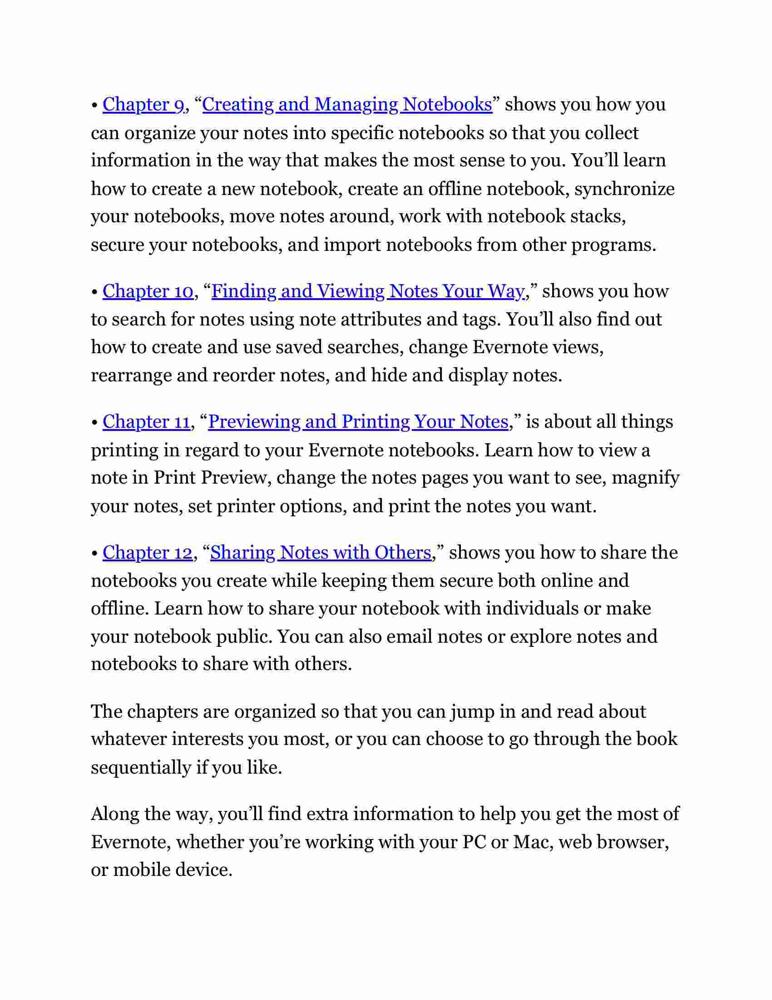 • Chapter 9, "Creating and Managing Notebooks" shows you how you can organize your notes into specific notebooks so that you collect information in the way that makes the most sense to you. You'll learn how to create a new notebook, create an offline notebook, synchronize your notebooks, move notes around, work with notebook stacks, secure your notebooks, and import notebooks from other programs.

• Chapter 10, "Finding and Viewing Notes Your Way," shows you how to search for notes using note attributes and tags. You'll also find out how to create and use saved searches, change Evernote views, rearrange and reorder notes, and hide and display notes.

• Chapter 11, "Previewing and Printing Your Notes," is about all things printing in regard to your Evernote notebooks. Learn how to view a note in Print Preview, change the notes pages you want to see, magnify your notes, set printer options, and print the notes you want.

• Chapter 12, "Sharing Notes with Others," shows you how to share the notebooks you create while keeping them secure both online and offline. Learn how to share your notebook with individuals or make your notebook public. You can also email notes or explore notes and notebooks to share with others.

The chapters are organized so that you can jump in and read about whatever interests you most, or you can choose to go through the book sequentially if you like.

Along the way, you'll find extra information to help you get the most of Evernote, whether you're working with your PC or Mac, web browser, or mobile device.